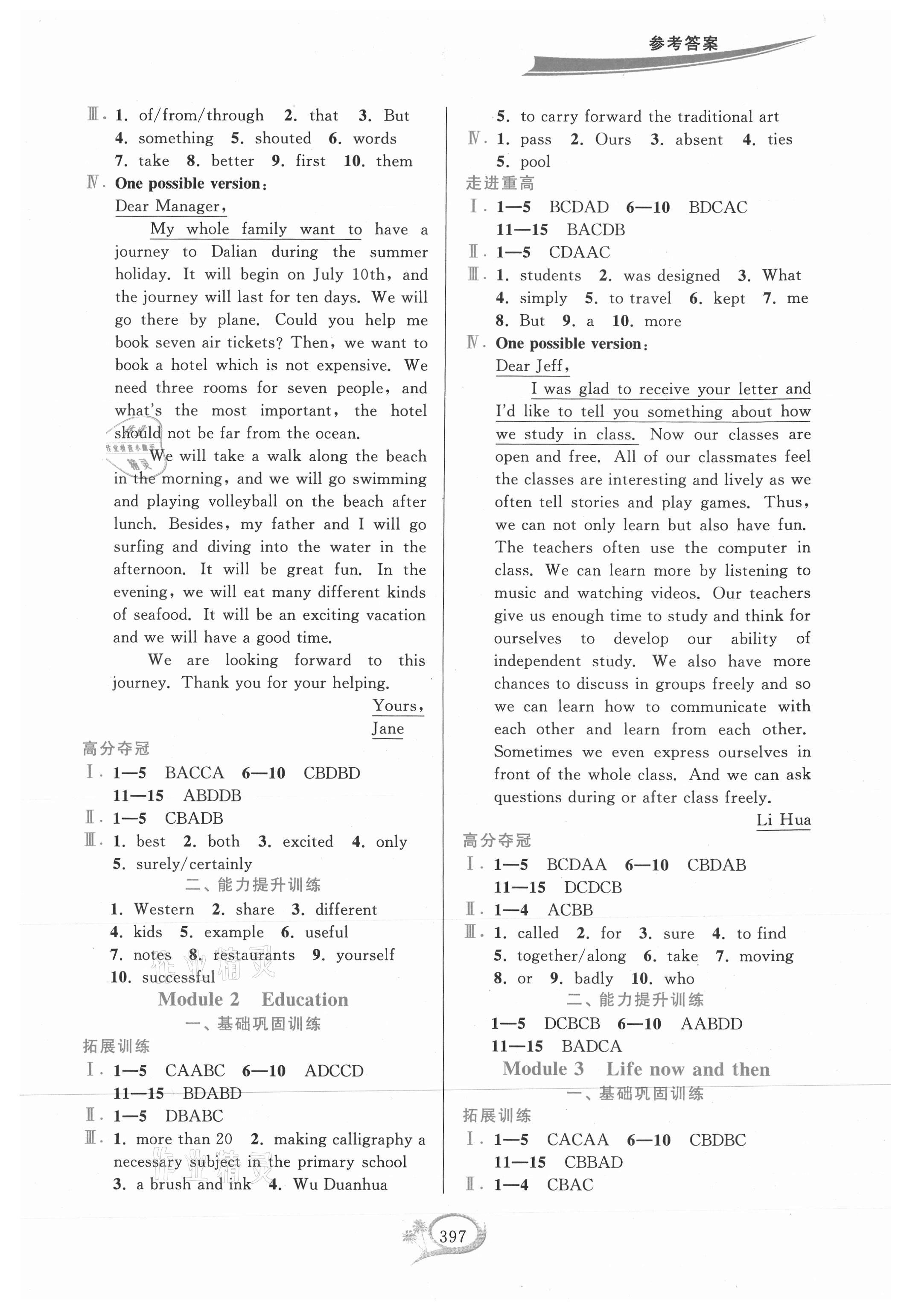 参考答案

Ⅲ. 1. of/from/through 2. that 3. But 4. something 5. shouted 6. words 7. take 8. better 9. first 10. them

Ⅳ. One possible version:

Dear Manager,

My whole family want to have a journey to Dalian during the summer holiday. It will begin on July 10th, and the journey will last for ten days. We will go there by plane. Could you help me book seven air tickets? Then, we want to book a hotel which is not expensive. We need three rooms for seven people, and what's the most important, the hotel should not be far from the ocean.

We will take a walk along the beach in the morning, and we will go swimming and playing volleyball on the beach after lunch. Besides, my father and I will go surfing and diving into the water in the afternoon. It will be great fun. In the evening, we will eat many different kinds of seafood. It will be an exciting vacation and we will have a good time.

We are looking forward to this journey. Thank you for your helping.

Yours,
Jane

高分夺冠

Ⅰ. 1—5 BACCA 6—10 CBDBD 11—15 ABDDB

Ⅱ. 1—5 CBADB

Ⅲ. 1. best 2. both 3. excited 4. only 5. surely/certainly

二、能力提升训练

1. Western 2. share 3. different 4. kids 5. example 6. useful 7. notes 8. restaurants 9. yourself 10. successful

Module 2 Education

一、基础巩固训练

拓展训练

Ⅰ. 1—5 CAABC 6—10 ADCCD 11—15 BDABD

Ⅱ. 1—5 DBABC

Ⅲ. 1. more than 20 2. making calligraphy a necessary subject in the primary school 3. a brush and ink 4. Wu Duanhua 5. to carry forward the traditional art

Ⅳ. 1. pass 2. Ours 3. absent 4. ties 5. pool

走进重高

Ⅰ. 1—5 BCDAD 6—10 BDCAC 11—15 BACDB

Ⅱ. 1—5 CDAAC

Ⅲ. 1. students 2. was designed 3. What 4. simply 5. to travel 6. kept 7. me 8. But 9. a 10. more

Ⅳ. One possible version:

Dear Jeff,

I was glad to receive your letter and I'd like to tell you something about how we study in class. Now our classes are open and free. All of our classmates feel the classes are interesting and lively as we often tell stories and play games. Thus, we can not only learn but also have fun. The teachers often use the computer in class. We can learn more by listening to music and watching videos. Our teachers give us enough time to study and think for ourselves to develop our ability of independent study. We also have more chances to discuss in groups freely and so we can learn how to communicate with each other and learn from each other. Sometimes we even express ourselves in front of the whole class. And we can ask questions during or after class freely.

Li Hua

高分夺冠

Ⅰ. 1—5 BCDAA 6—10 CBDAB 11—15 DCDCB

Ⅱ. 1—4 ACBB

Ⅲ. 1. called 2. for 3. sure 4. to find 5. together/along 6. take 7. moving 8. or 9. badly 10. who

二、能力提升训练

1—5 DCBCB 6—10 AABDD 11—15 BADCA

Module 3 Life now and then

一、基础巩固训练

拓展训练

Ⅰ. 1—5 CACAA 6—10 CBDBC 11—15 CBBAD

Ⅱ. 1—4 CBAC

397